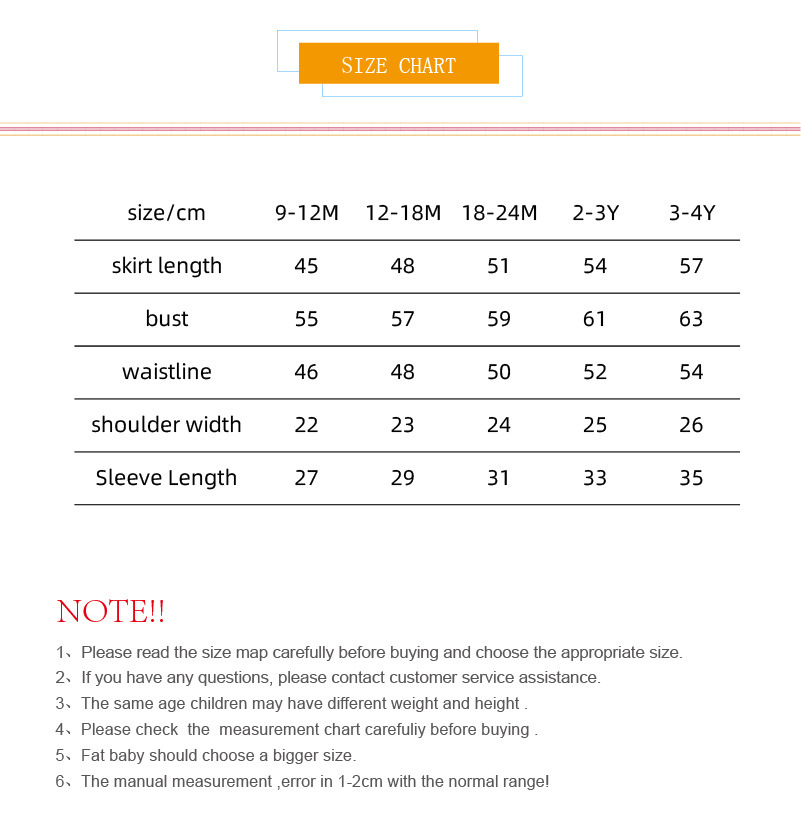 SIZE CHART

| size/cm | 9-12M | 12-18M | 18-24M | 2-3Y | 3-4Y |
|---|---|---|---|---|---|
| skirt length | 45 | 48 | 51 | 54 | 57 |
| bust | 55 | 57 | 59 | 61 | 63 |
| waistline | 46 | 48 | 50 | 52 | 54 |
| shoulder width | 22 | 23 | 24 | 25 | 26 |
| Sleeve Length | 27 | 29 | 31 | 33 | 35 |

NOTE!!

1、Please read the size map carefully before buying and choose the appropriate size.
2、If you have any questions, please contact customer service assistance.
3、The same age children may have different weight and height .
4、Please check the measurement chart carefuliy before buying .
5、Fat baby should choose a bigger size.
6、The manual measurement ,error in 1-2cm with the normal range!